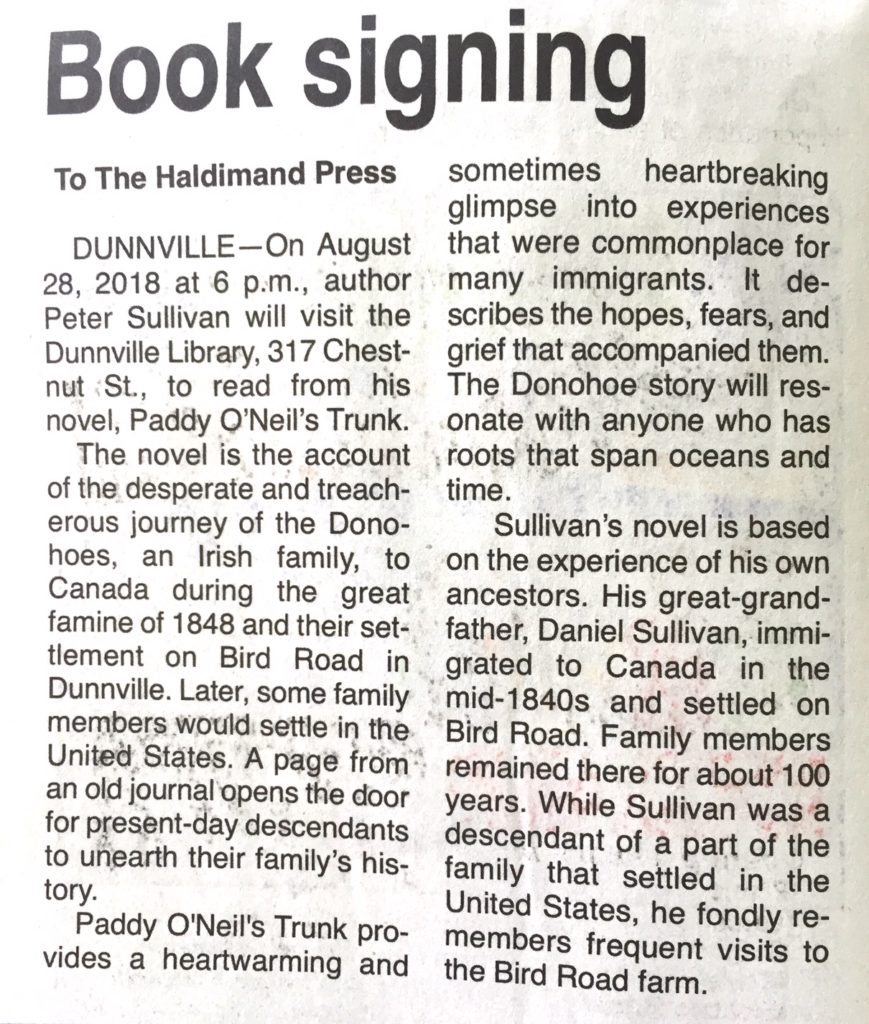 Book signing

To The Haldimand Press

DUNNVILLE—On August 28, 2018 at 6 p.m., author Peter Sullivan will visit the Dunnville Library, 317 Chestnut St., to read from his novel, Paddy O'Neil's Trunk.

The novel is the account of the desperate and treacherous journey of the Donohoes, an Irish family, to Canada during the great famine of 1848 and their settlement on Bird Road in Dunnville. Later, some family members would settle in the United States. A page from an old journal opens the door for present-day descendants to unearth their family's history.

Paddy O'Neil's Trunk provides a heartwarming and sometimes heartbreaking glimpse into experiences that were commonplace for many immigrants. It describes the hopes, fears, and grief that accompanied them. The Donohoe story will resonate with anyone who has roots that span oceans and time.

Sullivan's novel is based on the experience of his own ancestors. His great-grandfather, Daniel Sullivan, immigrated to Canada in the mid-1840s and settled on Bird Road. Family members remained there for about 100 years. While Sullivan was a descendant of a part of the family that settled in the United States, he fondly remembers frequent visits to the Bird Road farm.